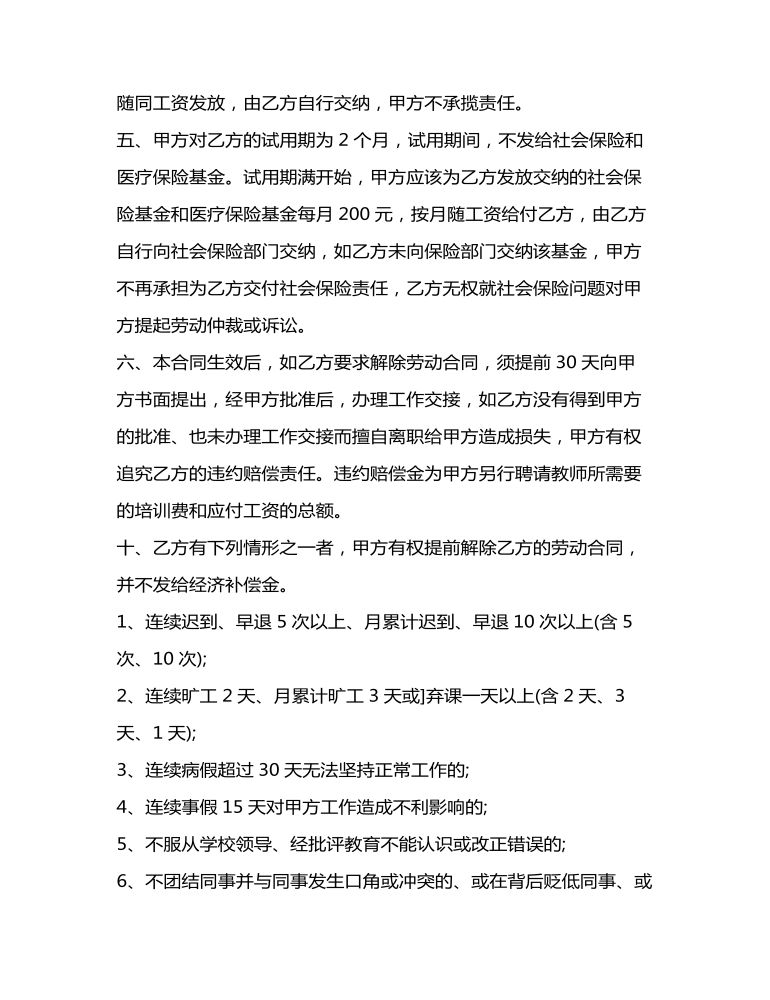 随同工资发放，由乙方自行交纳，甲方不承揽责任。

五、甲方对乙方的试用期为 2 个月，试用期间，不发给社会保险和医疗保险基金。试用期满开始，甲方应该为乙方发放交纳的社会保险基金和医疗保险基金每月 200 元，按月随工资给付乙方，由乙方自行向社会保险部门交纳，如乙方未向保险部门交纳该基金，甲方不再承担为乙方交付社会保险责任，乙方无权就社会保险问题对甲方提起劳动仲裁或诉讼。

六、本合同生效后，如乙方要求解除劳动合同，须提前 30 天向甲方书面提出，经甲方批准后，办理工作交接，如乙方没有得到甲方的批准、也未办理工作交接而擅自离职给甲方造成损失，甲方有权追究乙方的违约赔偿责任。违约赔偿金为甲方另行聘请教师所需要的培训费和应付工资的总额。

十、乙方有下列情形之一者，甲方有权提前解除乙方的劳动合同，并不发给经济补偿金。

1、连续迟到、早退 5 次以上、月累计迟到、早退 10 次以上(含 5 次、10 次);

2、连续旷工 2 天、月累计旷工 3 天或]弃课一天以上(含 2 天、3 天、1 天);

3、连续病假超过 30 天无法坚持正常工作的;

4、连续事假 15 天对甲方工作造成不利影响的;

5、不服从学校领导、经批评教育不能认识或改正错误的;

6、不团结同事并与同事发生口角或冲突的、或在背后贬低同事、或